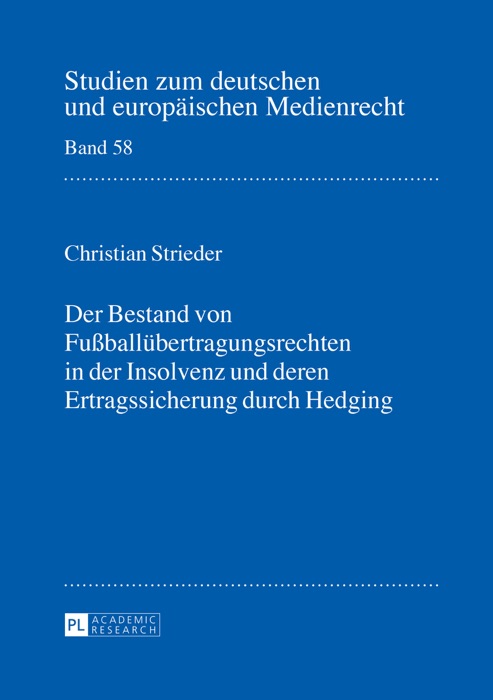 Studien zum deutschen und europäischen Medienrecht

Band 58

Christian Strieder

Der Bestand von Fußballübertragungsrechten in der Insolvenz und deren Ertragssicherung durch Hedging

PL ACADEMIC RESEARCH